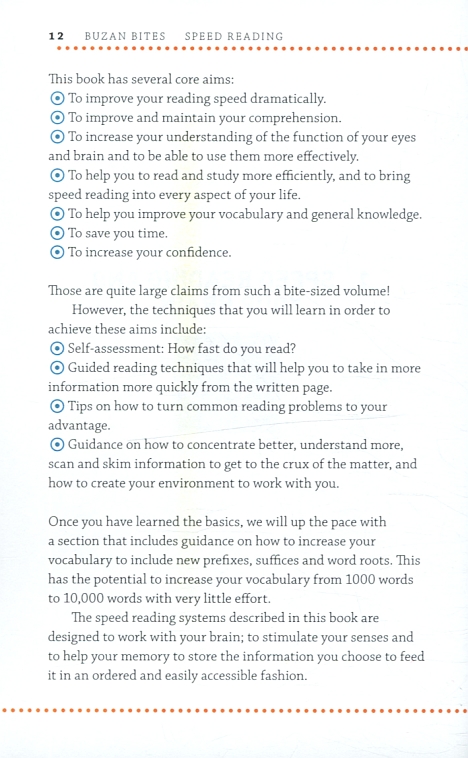 12 BUZAN BITES SPEED READING

This book has several core aims:
⊙ To improve your reading speed dramatically.
⊙ To improve and maintain your comprehension.
⊙ To increase your understanding of the function of your eyes and brain and to be able to use them more effectively.
⊙ To help you to read and study more efficiently, and to bring speed reading into every aspect of your life.
⊙ To help you improve your vocabulary and general knowledge.
⊙ To save you time.
⊙ To increase your confidence.

Those are quite large claims from such a bite-sized volume!

However, the techniques that you will learn in order to achieve these aims include:
⊙ Self-assessment: How fast do you read?
⊙ Guided reading techniques that will help you to take in more information more quickly from the written page.
⊙ Tips on how to turn common reading problems to your advantage.
⊙ Guidance on how to concentrate better, understand more, scan and skim information to get to the crux of the matter, and how to create your environment to work with you.

Once you have learned the basics, we will up the pace with a section that includes guidance on how to increase your vocabulary to include new prefixes, suffices and word roots. This has the potential to increase your vocabulary from 1000 words to 10,000 words with very little effort.

The speed reading systems described in this book are designed to work with your brain; to stimulate your senses and to help your memory to store the information you choose to feed it in an ordered and easily accessible fashion.